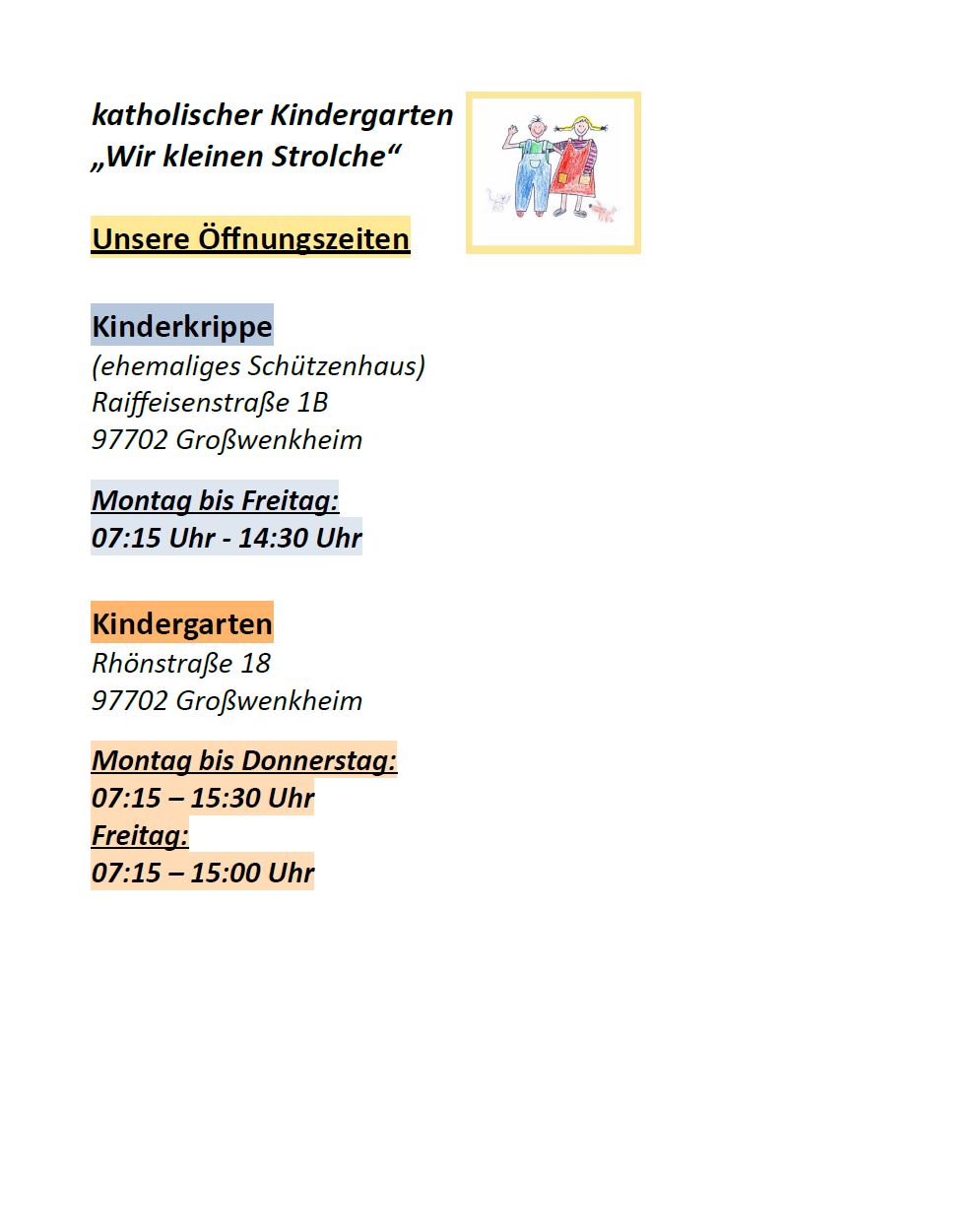 katholischer Kindergarten
„Wir kleinen Strolche“

Unsere Öffnungszeiten

Kinderkrippe
(ehemaliges Schützenhaus)
Raiffeisenstraße 1B
97702 Großwenkheim

Montag bis Freitag:
07:15 Uhr - 14:30 Uhr

Kindergarten
Rhönstraße 18
97702 Großwenkheim

Montag bis Donnerstag:
07:15 – 15:30 Uhr
Freitag:
07:15 – 15:00 Uhr